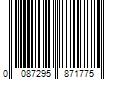 0 087295 871775